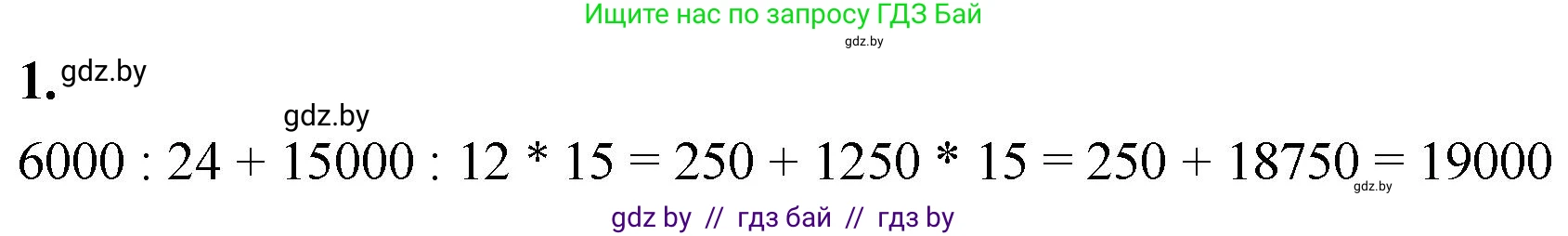 Ищите нас по запросу ГДЗ Бай

gdz.by

1. gdz.by

gdz.by

$6000 : 24 + 15000 : 12 * 15 = 250 + 1250 * 15 = 250 + 18750 = 19000$

gdz.by

gdz by // гдз бай // гдз by